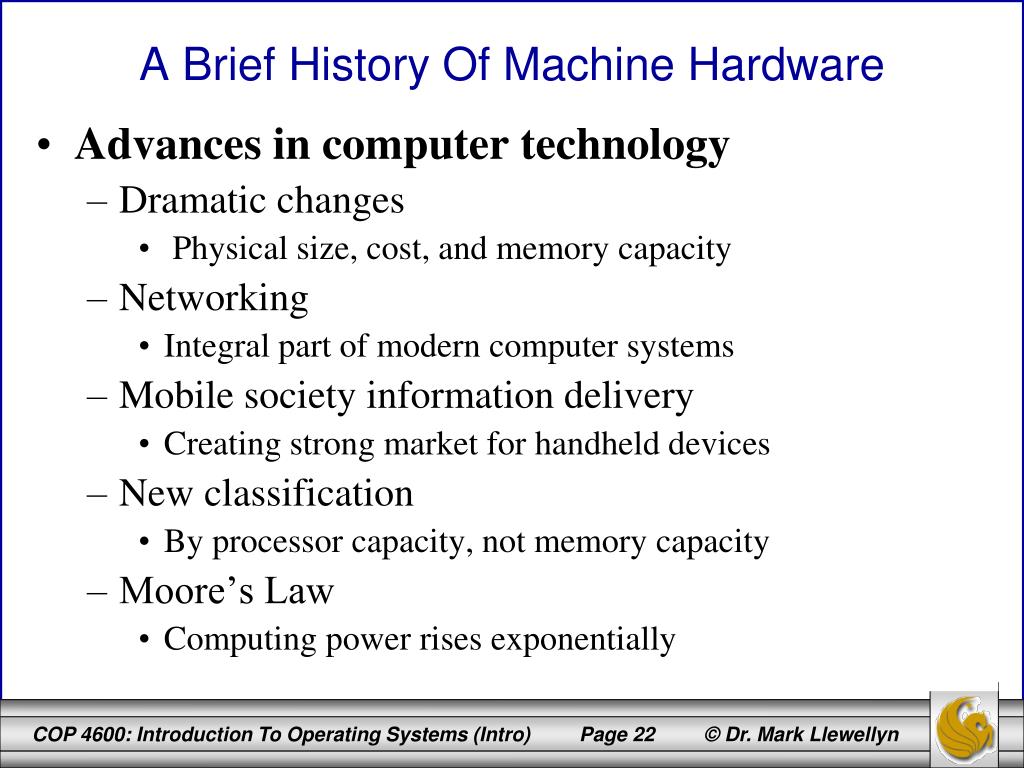 A Brief History Of Machine Hardware

• Advances in computer technology

– Dramatic changes

• Physical size, cost, and memory capacity

– Networking

• Integral part of modern computer systems

– Mobile society information delivery

• Creating strong market for handheld devices

– New classification

• By processor capacity, not memory capacity

– Moore’s Law

• Computing power rises exponentially

COP 4600: Introduction To Operating Systems (Intro) Page 22 © Dr. Mark Llewellyn